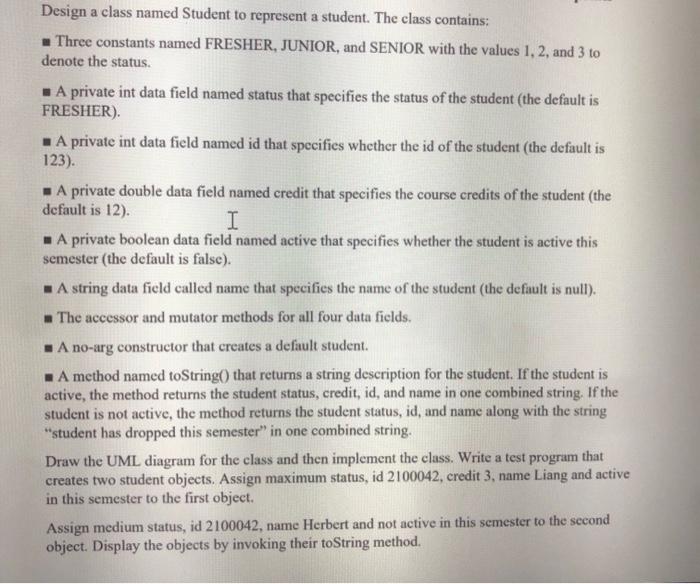 Design a class named Student to represent a student. The class contains:

■ Three constants named FRESHER, JUNIOR, and SENIOR with the values 1, 2, and 3 to denote the status.

■ A private int data field named status that specifies the status of the student (the default is FRESHER).

■ A private int data field named id that specifies whether the id of the student (the default is 123).

■ A private double data field named credit that specifies the course credits of the student (the default is 12).

■ A private boolean data field named active that specifies whether the student is active this semester (the default is false).

■ A string data field called name that specifies the name of the student (the default is null).

■ The accessor and mutator methods for all four data fields.

■ A no-arg constructor that creates a default student.

■ A method named toString() that returns a string description for the student. If the student is active, the method returns the student status, credit, id, and name in one combined string. If the student is not active, the method returns the student status, id, and name along with the string "student has dropped this semester" in one combined string.

Draw the UML diagram for the class and then implement the class. Write a test program that creates two student objects. Assign maximum status, id 2100042, credit 3, name Liang and active in this semester to the first object.

Assign medium status, id 2100042, name Herbert and not active in this semester to the second object. Display the objects by invoking their toString method.